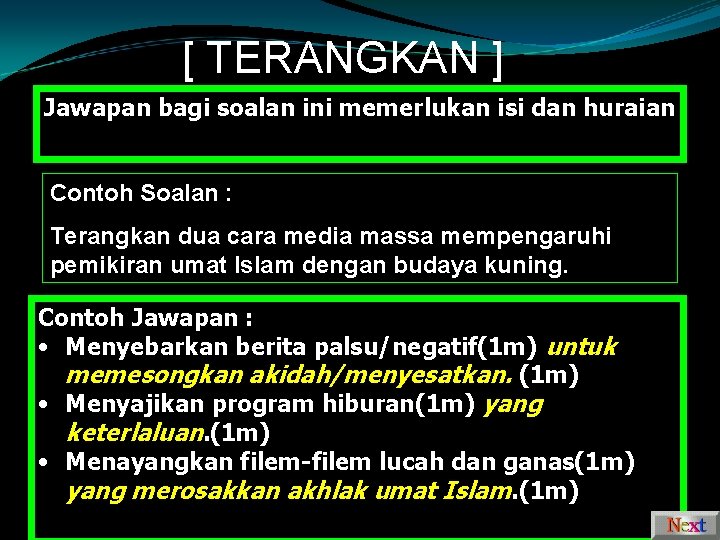 [ TERANGKAN ]

Jawapan bagi soalan ini memerlukan isi dan huraian

Contoh Soalan :

Terangkan dua cara media massa mempengaruhi pemikiran umat Islam dengan budaya kuning.

Contoh Jawapan :
• Menyebarkan berita palsu/negatif(1m) untuk memesongkan akidah/menyesatkan. (1m)
• Menyajikan program hiburan(1m) yang keterlaluan.(1m)
• Menayangkan filem-filem lucah dan ganas(1m) yang merosakkan akhlak umat Islam.(1m)

Next